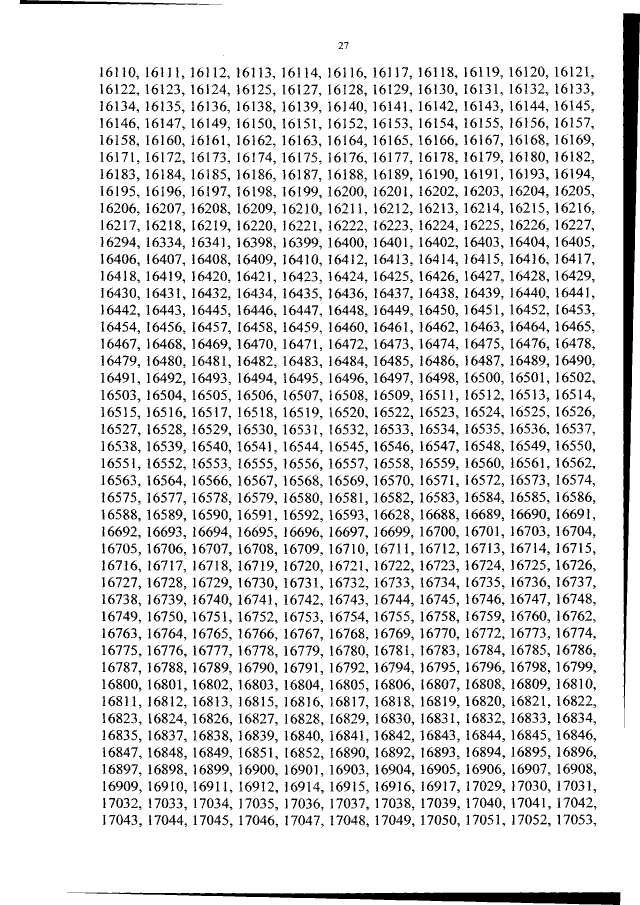 27

16110, 16111, 16112, 16113, 16114, 16116, 16117, 16118, 16119, 16120, 16121, 16122, 16123, 16124, 16125, 16127, 16128, 16129, 16130, 16131, 16132, 16133, 16134, 16135, 16136, 16138, 16139, 16140, 16141, 16142, 16143, 16144, 16145, 16146, 16147, 16149, 16150, 16151, 16152, 16153, 16154, 16155, 16156, 16157, 16158, 16160, 16161, 16162, 16163, 16164, 16165, 16166, 16167, 16168, 16169, 16171, 16172, 16173, 16174, 16175, 16176, 16177, 16178, 16179, 16180, 16182, 16183, 16184, 16185, 16186, 16187, 16188, 16189, 16190, 16191, 16193, 16194, 16195, 16196, 16197, 16198, 16199, 16200, 16201, 16202, 16203, 16204, 16205, 16206, 16207, 16208, 16209, 16210, 16211, 16212, 16213, 16214, 16215, 16216, 16217, 16218, 16219, 16220, 16221, 16222, 16223, 16224, 16225, 16226, 16227, 16294, 16334, 16341, 16398, 16399, 16400, 16401, 16402, 16403, 16404, 16405, 16406, 16407, 16408, 16409, 16410, 16412, 16413, 16414, 16415, 16416, 16417, 16418, 16419, 16420, 16421, 16423, 16424, 16425, 16426, 16427, 16428, 16429, 16430, 16431, 16432, 16434, 16435, 16436, 16437, 16438, 16439, 16440, 16441, 16442, 16443, 16445, 16446, 16447, 16448, 16449, 16450, 16451, 16452, 16453, 16454, 16456, 16457, 16458, 16459, 16460, 16461, 16462, 16463, 16464, 16465, 16467, 16468, 16469, 16470, 16471, 16472, 16473, 16474, 16475, 16476, 16478, 16479, 16480, 16481, 16482, 16483, 16484, 16485, 16486, 16487, 16489, 16490, 16491, 16492, 16493, 16494, 16495, 16496, 16497, 16498, 16500, 16501, 16502, 16503, 16504, 16505, 16506, 16507, 16508, 16509, 16511, 16512, 16513, 16514, 16515, 16516, 16517, 16518, 16519, 16520, 16522, 16523, 16524, 16525, 16526, 16527, 16528, 16529, 16530, 16531, 16532, 16533, 16534, 16535, 16536, 16537, 16538, 16539, 16540, 16541, 16544, 16545, 16546, 16547, 16548, 16549, 16550, 16551, 16552, 16553, 16555, 16556, 16557, 16558, 16559, 16560, 16561, 16562, 16563, 16564, 16566, 16567, 16568, 16569, 16570, 16571, 16572, 16573, 16574, 16575, 16577, 16578, 16579, 16580, 16581, 16582, 16583, 16584, 16585, 16586, 16588, 16589, 16590, 16591, 16592, 16593, 16628, 16688, 16689, 16690, 16691, 16692, 16693, 16694, 16695, 16696, 16697, 16699, 16700, 16701, 16703, 16704, 16705, 16706, 16707, 16708, 16709, 16710, 16711, 16712, 16713, 16714, 16715, 16716, 16717, 16718, 16719, 16720, 16721, 16722, 16723, 16724, 16725, 16726, 16727, 16728, 16729, 16730, 16731, 16732, 16733, 16734, 16735, 16736, 16737, 16738, 16739, 16740, 16741, 16742, 16743, 16744, 16745, 16746, 16747, 16748, 16749, 16750, 16751, 16752, 16753, 16754, 16755, 16758, 16759, 16760, 16762, 16763, 16764, 16765, 16766, 16767, 16768, 16769, 16770, 16772, 16773, 16774, 16775, 16776, 16777, 16778, 16779, 16780, 16781, 16783, 16784, 16785, 16786, 16787, 16788, 16789, 16790, 16791, 16792, 16794, 16795, 16796, 16798, 16799, 16800, 16801, 16802, 16803, 16804, 16805, 16806, 16807, 16808, 16809, 16810, 16811, 16812, 16813, 16815, 16816, 16817, 16818, 16819, 16820, 16821, 16822, 16823, 16824, 16826, 16827, 16828, 16829, 16830, 16831, 16832, 16833, 16834, 16835, 16837, 16838, 16839, 16840, 16841, 16842, 16843, 16844, 16845, 16846, 16847, 16848, 16849, 16851, 16852, 16890, 16892, 16893, 16894, 16895, 16896, 16897, 16898, 16899, 16900, 16901, 16903, 16904, 16905, 16906, 16907, 16908, 16909, 16910, 16911, 16912, 16914, 16915, 16916, 16917, 17029, 17030, 17031, 17032, 17033, 17034, 17035, 17036, 17037, 17038, 17039, 17040, 17041, 17042, 17043, 17044, 17045, 17046, 17047, 17048, 17049, 17050, 17051, 17052, 17053,